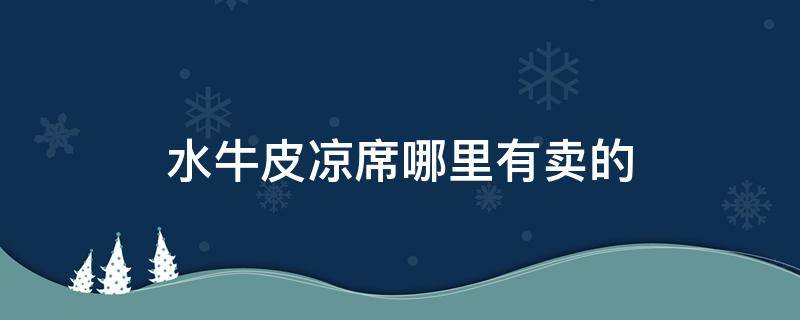 水牛皮凉席哪里有卖的